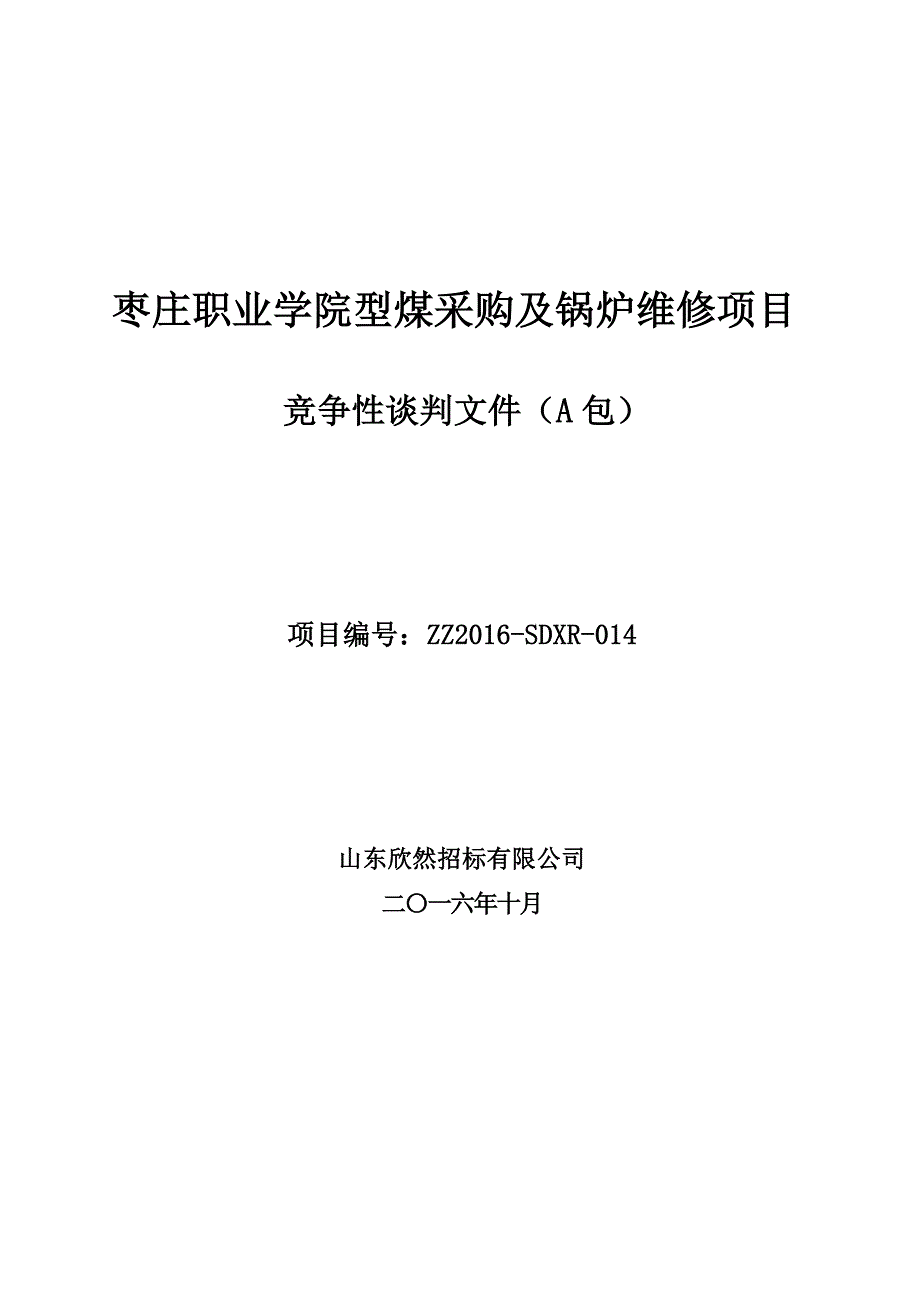 枣庄职业学院型煤采购及锅炉维修项目

竞争性谈判文件（A 包）

项目编号：ZZ2016-SDXR-014

山东欣然招标有限公司

二〇一六年十月